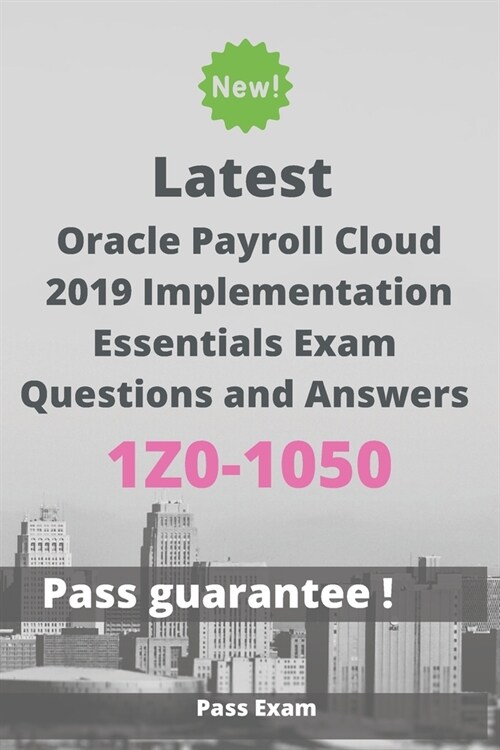 New!

Latest

Oracle Payroll Cloud 2019 Implementation Essentials Exam Questions and Answers

1Z0-1050

Pass guarantee !

Pass Exam